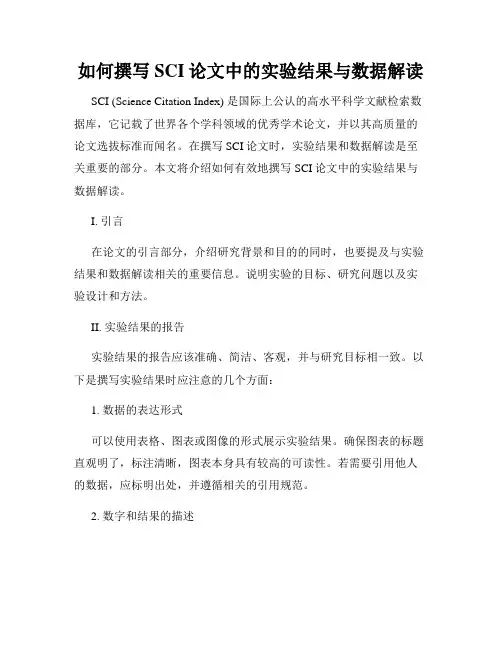 如何撰写 SCI 论文中的实验结果与数据解读

SCI (Science Citation Index) 是国际上公认的高水平科学文献检索数据库，它记载了世界各个学科领域的优秀学术论文，并以其高质量的论文选拔标准而闻名。在撰写 SCI 论文时，实验结果和数据解读是至关重要的部分。本文将介绍如何有效地撰写 SCI 论文中的实验结果与数据解读。

I. 引言

在论文的引言部分，介绍研究背景和目的的同时，也要提及与实验结果和数据解读相关的重要信息。说明实验的目标、研究问题以及实验设计和方法。

II. 实验结果的报告

实验结果的报告应该准确、简洁、客观，并与研究目标相一致。以下是撰写实验结果时应注意的几个方面：

1. 数据的表达形式

可以使用表格、图表或图像的形式展示实验结果。确保图表的标题直观明了，标注清晰，图表本身具有较高的可读性。若需要引用他人的数据，应标明出处，并遵循相关的引用规范。

2. 数字和结果的描述